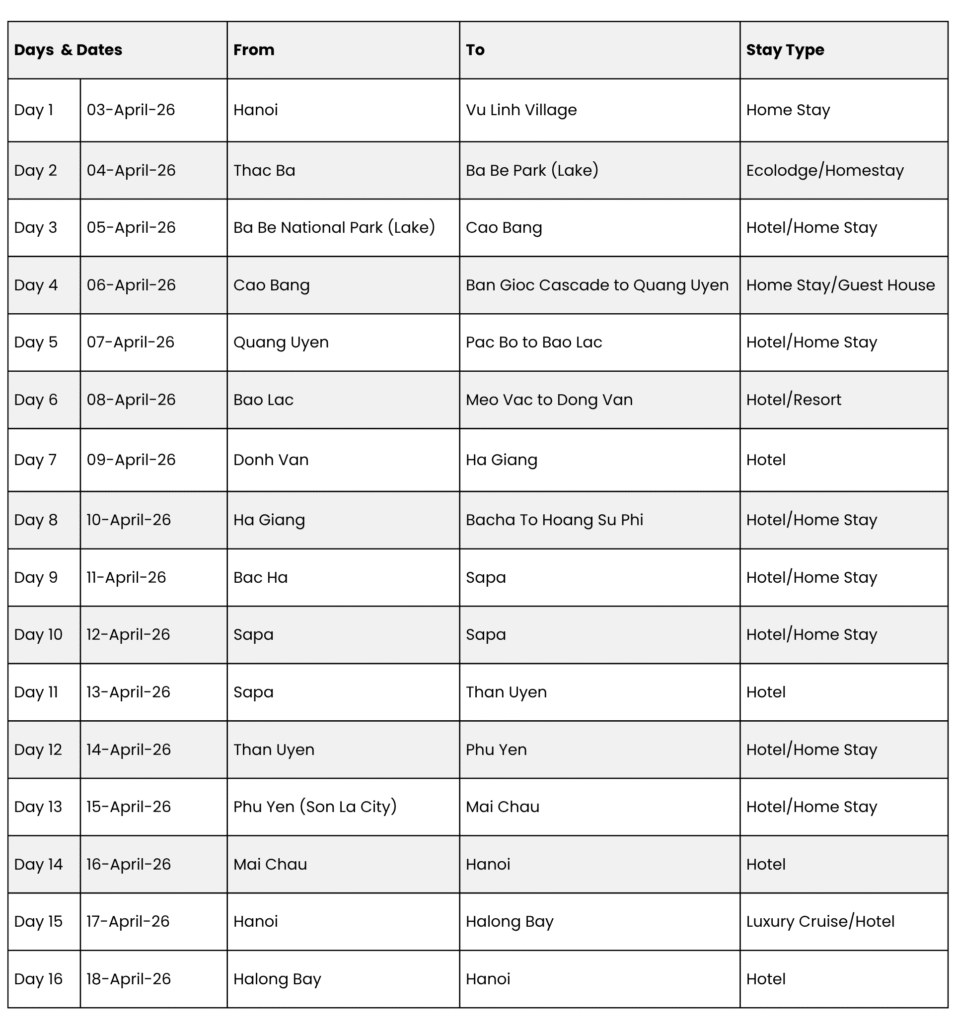 | Days & Dates | | From | To | Stay Type |
|---|---|---|---|---|
| Day 1 | 03-April-26 | Hanoi | Vu Linh Village | Home Stay |
| Day 2 | 04-April-26 | Thac Ba | Ba Be Park (Lake) | Ecolodge/Homestay |
| Day 3 | 05-April-26 | Ba Be National Park (Lake) | Cao Bang | Hotel/Home Stay |
| Day 4 | 06-April-26 | Cao Bang | Ban Gioc Cascade to Quang Uyen | Home Stay/Guest House |
| Day 5 | 07-April-26 | Quang Uyen | Pac Bo to Bao Lac | Hotel/Home Stay |
| Day 6 | 08-April-26 | Bao Lac | Meo Vac to Dong Van | Hotel/Resort |
| Day 7 | 09-April-26 | Donh Van | Ha Giang | Hotel |
| Day 8 | 10-April-26 | Ha Giang | Bacha To Hoang Su Phi | Hotel/Home Stay |
| Day 9 | 11-April-26 | Bac Ha | Sapa | Hotel/Home Stay |
| Day 10 | 12-April-26 | Sapa | Sapa | Hotel/Home Stay |
| Day 11 | 13-April-26 | Sapa | Than Uyen | Hotel |
| Day 12 | 14-April-26 | Than Uyen | Phu Yen | Hotel/Home Stay |
| Day 13 | 15-April-26 | Phu Yen (Son La City) | Mai Chau | Hotel/Home Stay |
| Day 14 | 16-April-26 | Mai Chau | Hanoi | Hotel |
| Day 15 | 17-April-26 | Hanoi | Halong Bay | Luxury Cruise/Hotel |
| Day 16 | 18-April-26 | Halong Bay | Hanoi | Hotel |